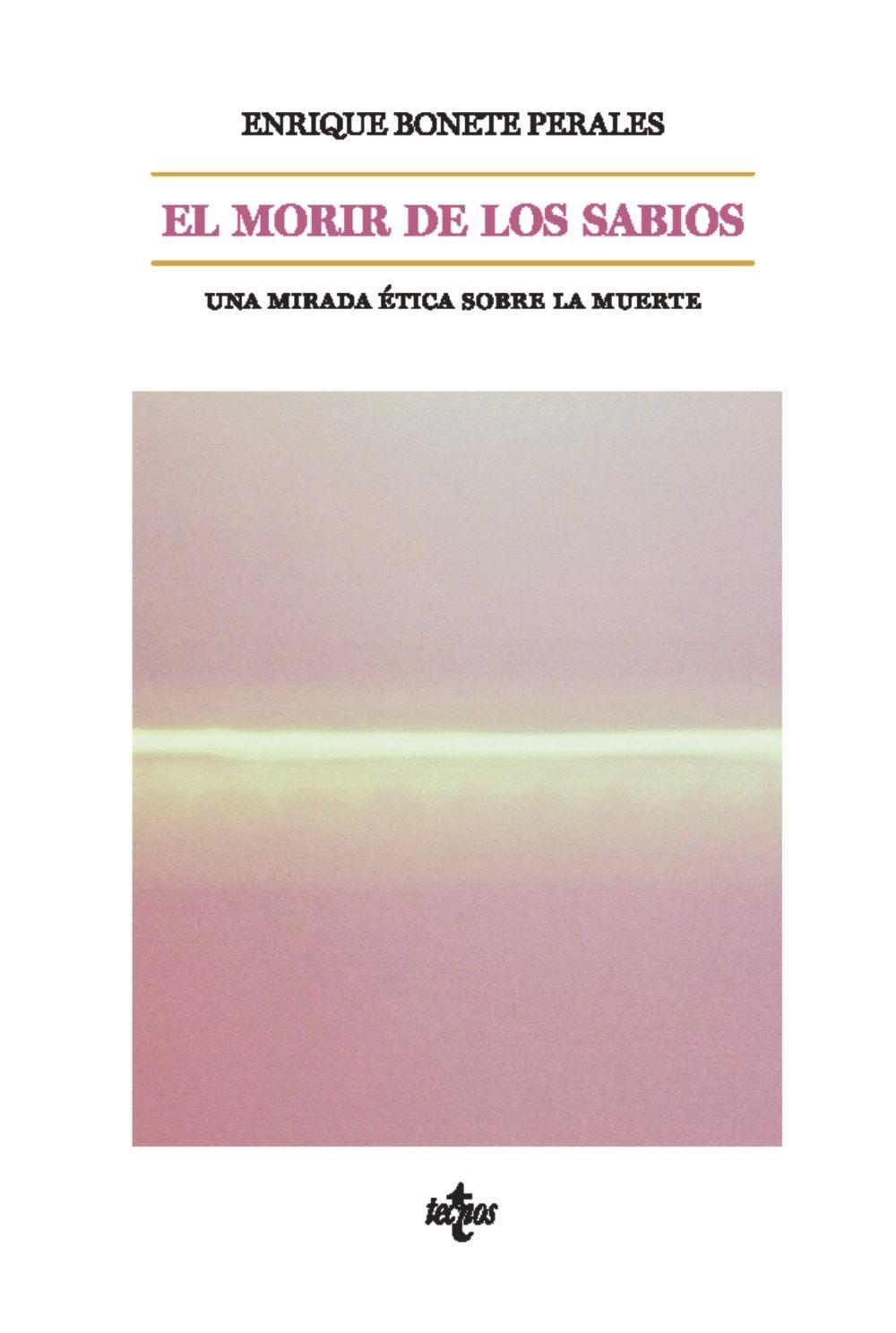 ENRIQUE BONETE PERALES

EL MORIR DE LOS SABIOS

UNA MIRADA ÉTICA SOBRE LA MUERTE

tecnos